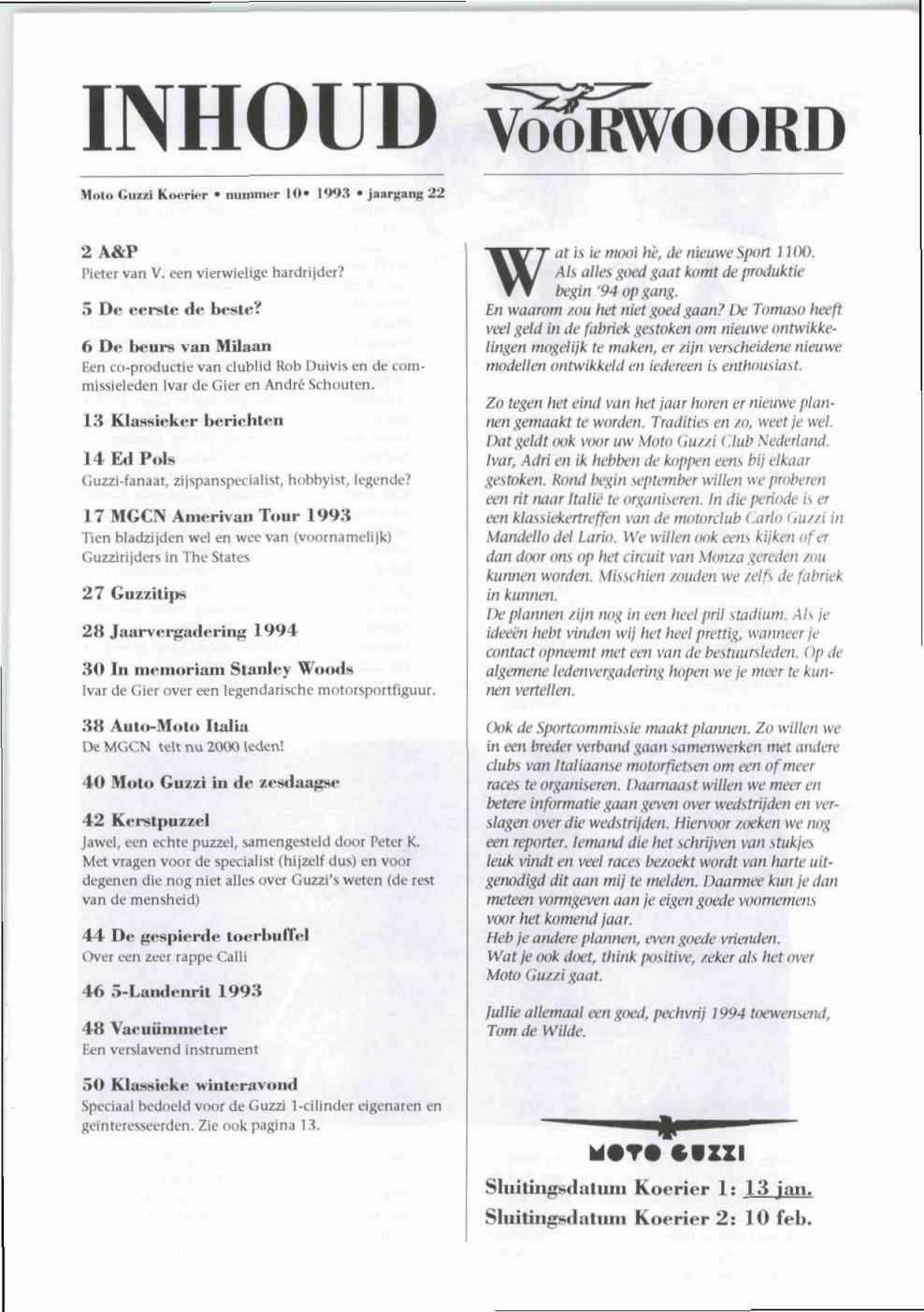 INHOUD

Moto Guzzi Koerier • nummer 10• 1993 • jaargang 22

2 A&P
Pieter van V. een vierwielige hardrijder?

5 De eerste de beste?

6 De beurs van Milaan
Een co-productie van clublid Rob Duivis en de commissieleden Ivar de Gier en André Schouten.

13 Klassieker berichten

14 Ed Pols
Guzzi-fanaat, zijspanspecialist, hobbyist, legende?

17 MGCN Amerivan Tour 1993
Tien bladzijden wel en wee van (voornamelijk) Guzzirijders in The States

27 Guzzitips

28 Jaarvergadering 1994

30 In memoriam Stanley Woods
Ivar de Gier over een legendarische motorsportfiguur.

38 Auto-Moto Italia
De MGCN telt nu 2000 leden!

40 Moto Guzzi in de zesdaagse

42 Kerstpuzzel
Jawel, een echte puzzel, samengesteld door Peter K. Met vragen voor de specialist (hijzelf dus) en voor degenen die nog niet alles over Guzzi's weten (de rest van de mensheid)

44 De gespierde toerbuffel
Over een zeer rappe Calli

46 5-Landenrit 1993

48 Vacuümmeter
Een verslavend instrument

50 Klassieke winteravond
Speciaal bedoeld voor de Guzzi 1-cilinder eigenaren en geïnteresseerden. Zie ook pagina 13.

VOORWOORD

Wat is ie mooi hè, de nieuwe Sport 1100. Als alles goed gaat komt de produktie begin '94 op gang.
En waarom zou het niet goed gaan? De Tomaso heeft veel geld in de fabriek gestoken om nieuwe ontwikkelingen mogelijk te maken, er zijn verscheidene nieuwe modellen ontwikkeld en iedereen is enthousiast.

Zo tegen het eind van het jaar horen er nieuwe plannen gemaakt te worden. Tradities en zo, weet je wel. Dat geldt ook voor uw Moto Guzzi Club Nederland. Ivar, Adri en ik hebben de koppen eens bij elkaar gestoken. Rond begin september willen we proberen een rit naar Italië te organiseren. In die periode is er een klassiekertreffen van de motorclub Carlo Guzzi in Mandello del Lario. We willen ook eens kijken of er dan door ons op het circuit van Monza gereden zou kunnen worden. Misschien zouden we zelfs de fabriek in kunnen.
De plannen zijn nog in een heel pril stadium. Als je ideeën hebt vinden wij het heel prettig, wanneer je contact opneemt met een van de bestuursleden. Op de algemene ledenvergadering hopen we je meer te kunnen vertellen.

Ook de Sportcommissie maakt plannen. Zo willen we in een breder verband gaan samenwerken met andere clubs van Italiaanse motorfietsen om een of meer races te organiseren. Daarnaast willen we meer en betere informatie gaan geven over wedstrijden en verslagen over die wedstrijden. Hiervoor zoeken we nog een reporter. Iemand die het schrijven van stukjes leuk vindt en veel races bezoekt wordt van harte uitgenodigd dit aan mij te melden. Daarmee kun je dan meteen vormgeven aan je eigen goede voornemens voor het komend jaar.
Heb je andere plannen, even goede vrienden.
Wat je ook doet, think positive, zeker als het over Moto Guzzi gaat.

Jullie allemaal een goed, pechvrij 1994 toewensend,
Tom de Wilde.

MOTO GUZZI

Sluitingsdatum Koerier 1: 13 jan.
Sluitingsdatum Koerier 2: 10 feb.